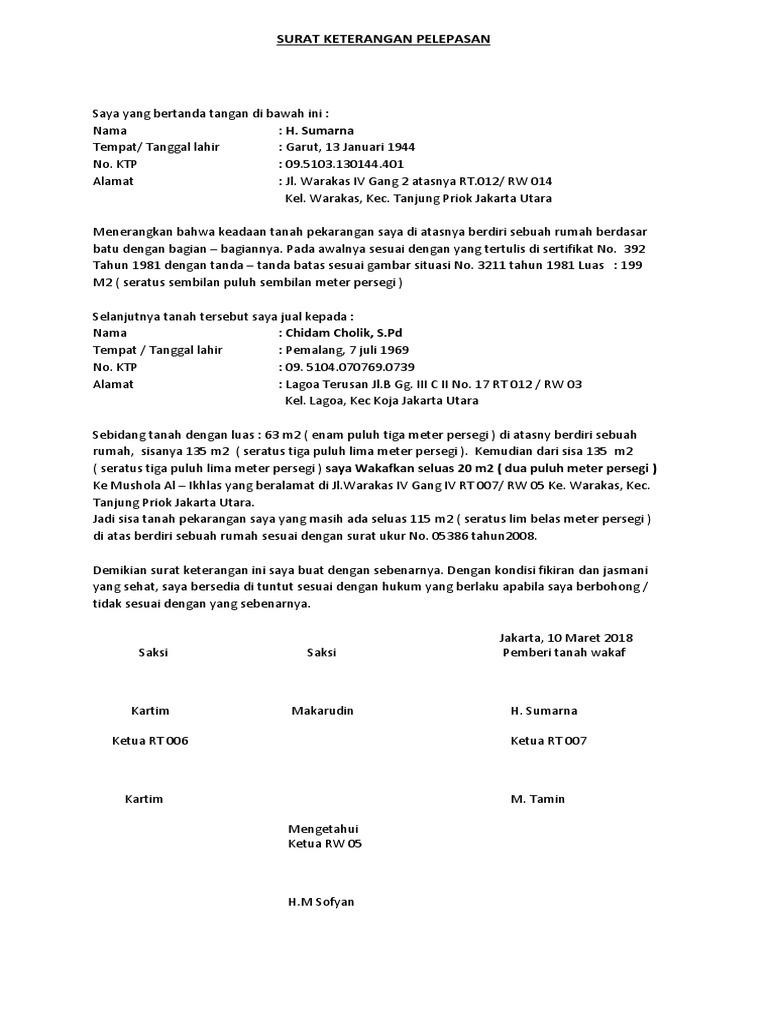 SURAT KETERANGAN PELEPASAN

Saya yang bertanda tangan di bawah ini :
Nama : H. Sumarna
Tempat/ Tanggal lahir : Garut, 13 Januari 1944
No. KTP : 09.5103.130144.401
Alamat : Jl. Warakas IV Gang 2 atasnya RT.012/ RW 014
Kel. Warakas, Kec. Tanjung Priok Jakarta Utara

Menerangkan bahwa keadaan tanah pekarangan saya di atasnya berdiri sebuah rumah berdasar batu dengan bagian – bagiannya. Pada awalnya sesuai dengan yang tertulis di sertifikat No. 392 Tahun 1981 dengan tanda – tanda batas sesuai gambar situasi No. 3211 tahun 1981 Luas : 199 M2 ( seratus sembilan puluh sembilan meter persegi )

Selanjutnya tanah tersebut saya jual kepada :
Nama : Chidam Cholik, S.Pd
Tempat / Tanggal lahir : Pemalang, 7 juli 1969
No. KTP : 09. 5104.070769.0739
Alamat : Lagoa Terusan Jl.B Gg. III C II No. 17 RT 012 / RW 03
Kel. Lagoa, Kec Koja Jakarta Utara

Sebidang tanah dengan luas : 63 m2 ( enam puluh tiga meter persegi ) di atasny berdiri sebuah rumah, sisanya 135 m2 ( seratus tiga puluh lima meter persegi ). Kemudian dari sisa 135 m2 ( seratus tiga puluh lima meter persegi ) saya Wakafkan seluas 20 m2 ( dua puluh meter persegi ) Ke Mushola Al – Ikhlas yang beralamat di Jl.Warakas IV Gang IV RT 007/ RW 05 Ke. Warakas, Kec. Tanjung Priok Jakarta Utara.
Jadi sisa tanah pekarangan saya yang masih ada seluas 115 m2 ( seratus lim belas meter persegi ) di atas berdiri sebuah rumah sesuai dengan surat ukur No. 05386 tahun2008.

Demikian surat keterangan ini saya buat dengan sebenarnya. Dengan kondisi fikiran dan jasmani yang sehat, saya bersedia di tuntut sesuai dengan hukum yang berlaku apabila saya berbohong / tidak sesuai dengan yang sebenarnya.

Jakarta, 10 Maret 2018
Saksi Saksi Pemberi tanah wakaf

Kartim Makarudin H. Sumarna

Ketua RT 006 Ketua RT 007

Kartim M. Tamin

Mengetahui
Ketua RW 05

H.M Sofyan